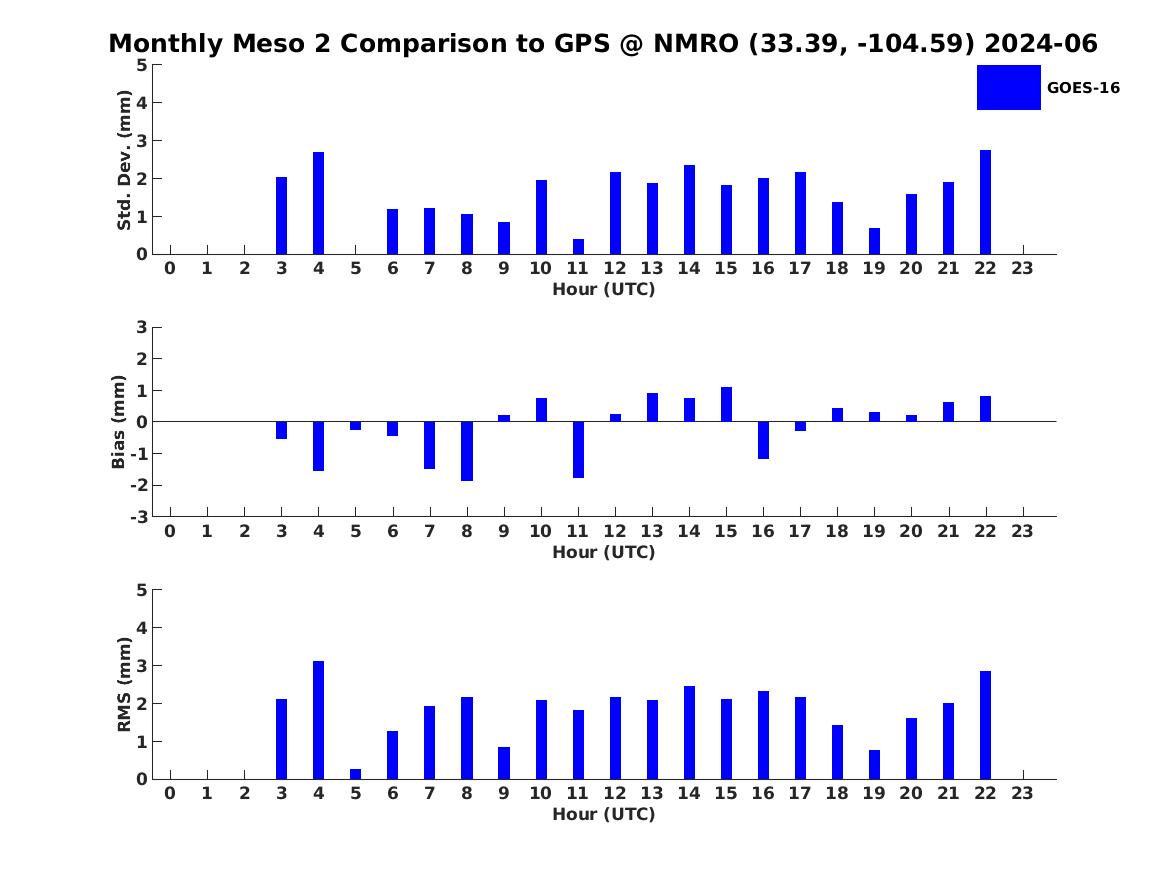 Monthly Meso 2 Comparison to GPS @ NMRO (33.39, -104.59) 2024-06

GOES-16

Std. Dev. (mm)
5
4
3
2
1
0
0 1 2 3 4 5 6 7 8 9 10 11 12 13 14 15 16 17 18 19 20 21 22 23
Hour (UTC)

Bias (mm)
3
2
1
0
-1
-2
-3
0 1 2 3 4 5 6 7 8 9 10 11 12 13 14 15 16 17 18 19 20 21 22 23
Hour (UTC)

RMS (mm)
5
4
3
2
1
0
0 1 2 3 4 5 6 7 8 9 10 11 12 13 14 15 16 17 18 19 20 21 22 23
Hour (UTC)